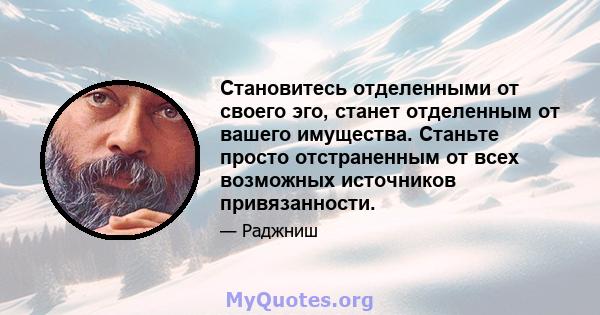 Становитесь отделенными от своего эго, станет отделенным от вашего имущества. Станьте просто отстраненным от всех возможных источников привязанности.

— Раджниш

MyQuotes.org